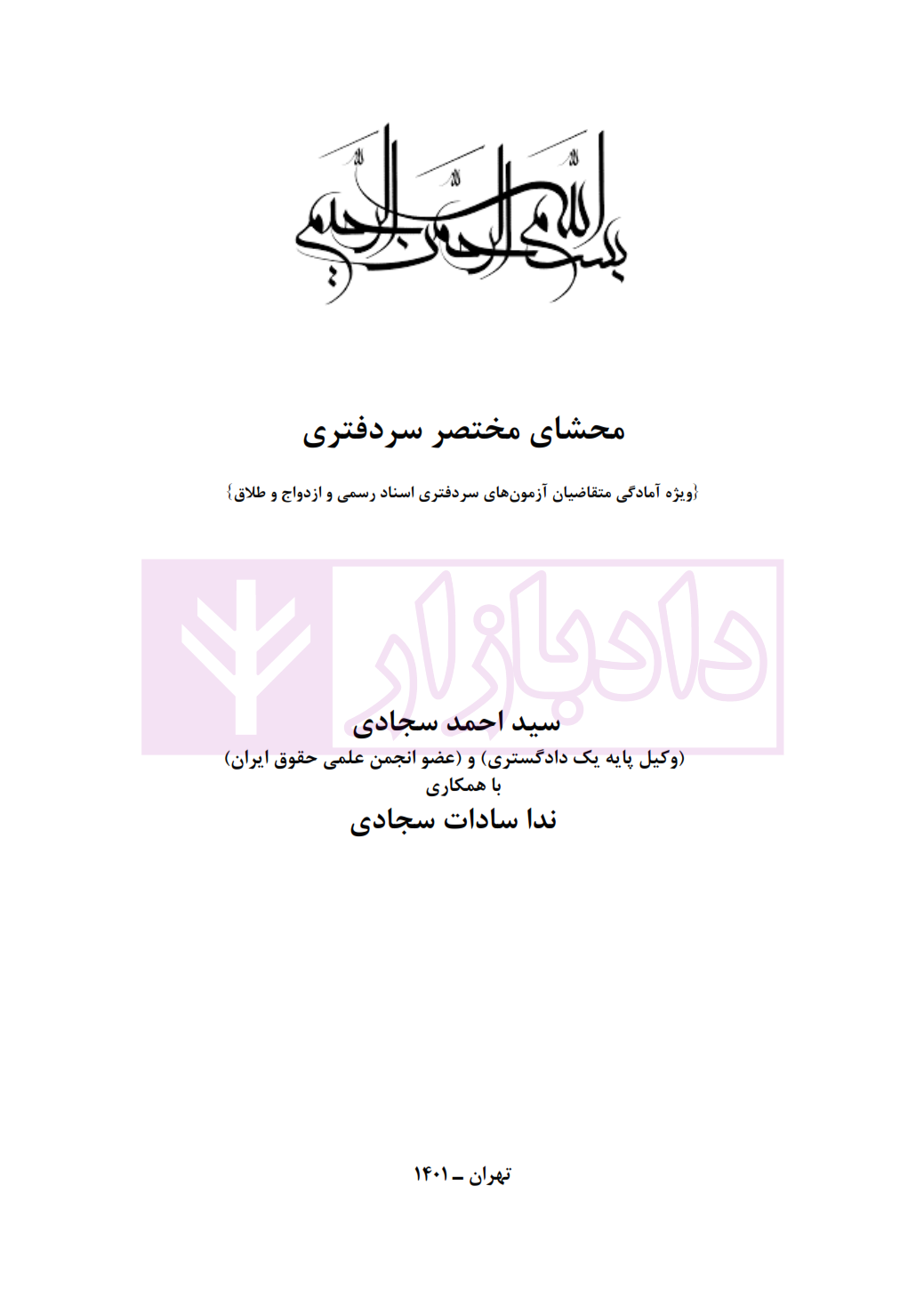 بسم الله الرحمن الرحیم

محشای مختصر سردفتری

{ویژه آمادگی متقاضیان آزمون‌های سردفتری اسناد رسمی و ازدواج و طلاق}

دادبازار

سید احمد سجادی
(وکیل پایه یک دادگستری) و (عضو انجمن علمی حقوق ایران)
با همکاری
ندا سادات سجادی

تهران ـ ۱۴۰۱